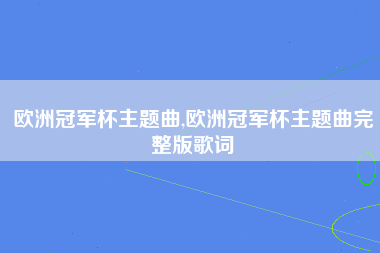 欧洲冠军杯主题曲,欧洲冠军杯主题曲完整版歌词